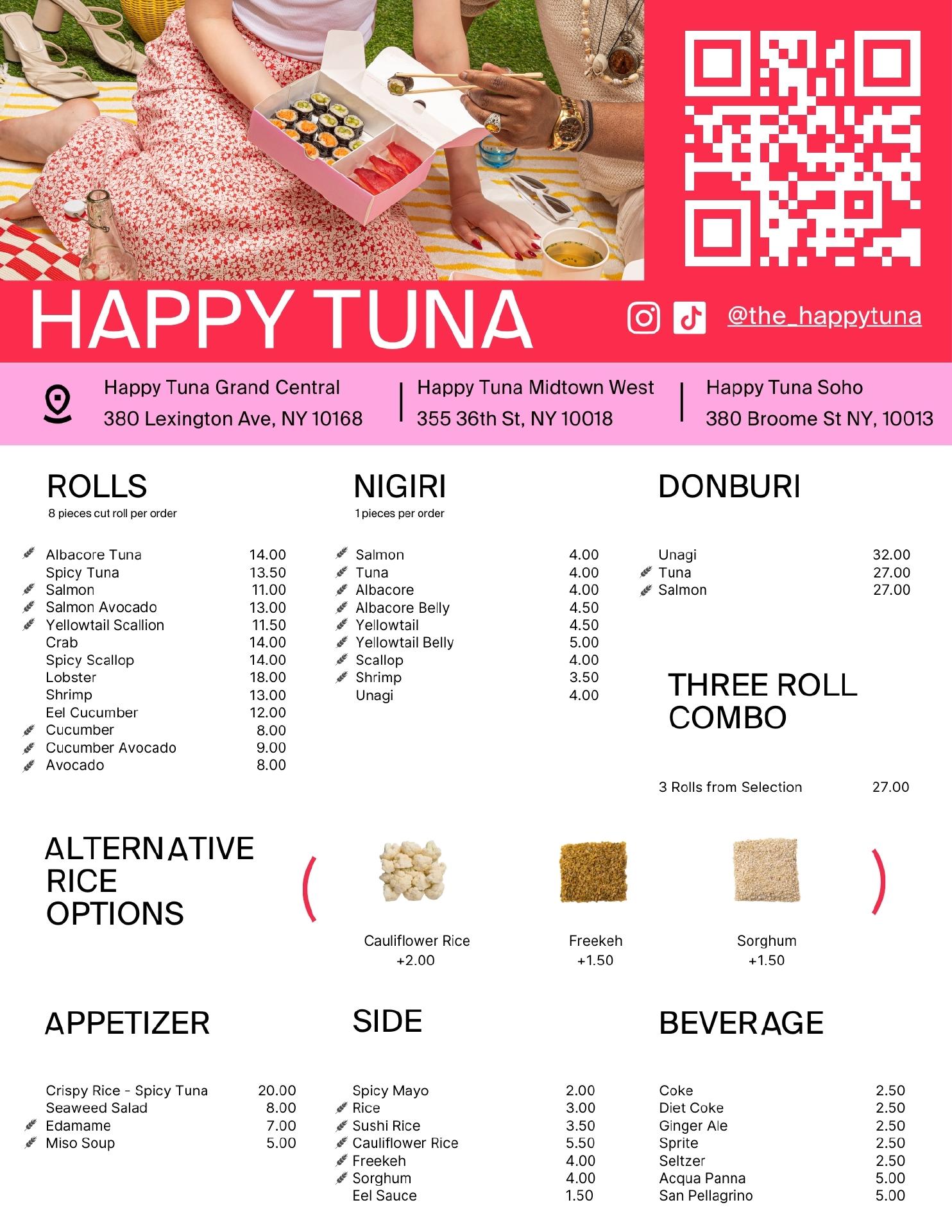 HAPPY TUNA

@the_happytuna

Happy Tuna Grand Central
380 Lexington Ave, NY 10168

Happy Tuna Midtown West
355 36th St, NY 10018

Happy Tuna Soho
380 Broome St NY, 10013

ROLLS
8 pieces cut roll per order

Albacore Tuna 14.00
Spicy Tuna 13.50
Salmon 11.00
Salmon Avocado 13.00
Yellowtail Scallion 11.50
Crab 14.00
Spicy Scallop 14.00
Lobster 18.00
Shrimp 13.00
Eel Cucumber 12.00
Cucumber 8.00
Cucumber Avocado 9.00
Avocado 8.00

NIGIRI
1 pieces per order

Salmon 4.00
Tuna 4.00
Albacore 4.00
Albacore Belly 4.50
Yellowtail 4.50
Yellowtail Belly 5.00
Scallop 4.00
Shrimp 3.50
Unagi 4.00

DONBURI

Unagi 32.00
Tuna 27.00
Salmon 27.00

THREE ROLL COMBO

3 Rolls from Selection 27.00

ALTERNATIVE RICE OPTIONS

Cauliflower Rice
+2.00

Freekeh
+1.50

Sorghum
+1.50

APPETIZER

Crispy Rice - Spicy Tuna 20.00
Seaweed Salad 8.00
Edamame 7.00
Miso Soup 5.00

SIDE

Spicy Mayo 2.00
Rice 3.00
Sushi Rice 3.50
Cauliflower Rice 5.50
Freekeh 4.00
Sorghum 4.00
Eel Sauce 1.50

BEVERAGE

Coke 2.50
Diet Coke 2.50
Ginger Ale 2.50
Sprite 2.50
Seltzer 2.50
Acqua Panna 5.00
San Pellagrino 5.00